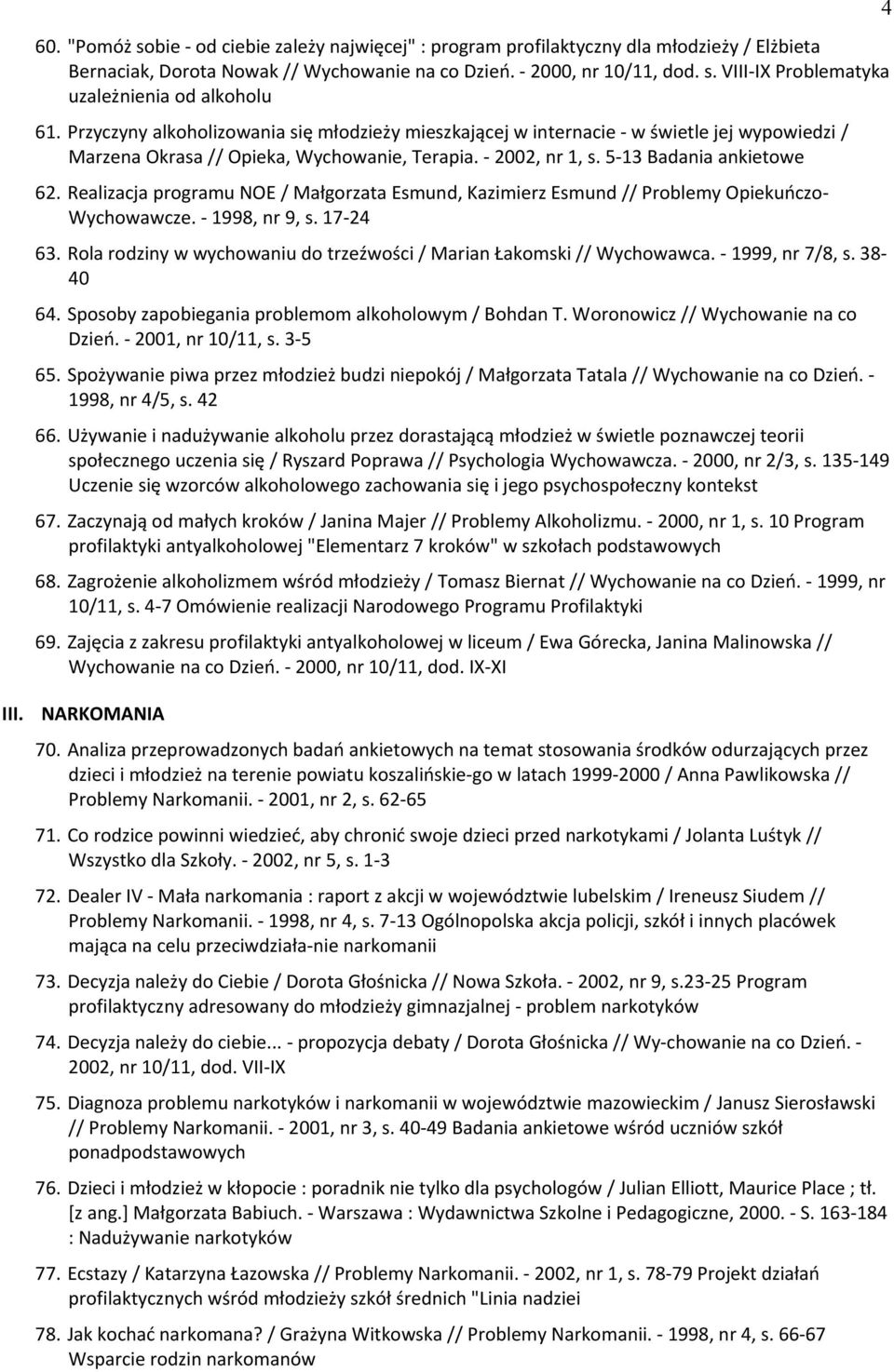 4

60. "Pomóż sobie - od ciebie zależy najwięcej" : program profilaktyczny dla młodzieży / Elżbieta Bernaciak, Dorota Nowak // Wychowanie na co Dzień. - 2000, nr 10/11, dod. s. VIII-IX Problematyka uzależnienia od alkoholu

61. Przyczyny alkoholizowania się młodzieży mieszkającej w internacie - w świetle jej wypowiedzi / Marzena Okrasa // Opieka, Wychowanie, Terapia. - 2002, nr 1, s. 5-13 Badania ankietowe

62. Realizacja programu NOE / Małgorzata Esmund, Kazimierz Esmund // Problemy Opiekuńczo-Wychowawcze. - 1998, nr 9, s. 17-24

63. Rola rodziny w wychowaniu do trzeźwości / Marian Łakomski // Wychowawca. - 1999, nr 7/8, s. 38-40

64. Sposoby zapobiegania problemom alkoholowym / Bohdan T. Woronowicz // Wychowanie na co Dzień. - 2001, nr 10/11, s. 3-5

65. Spożywanie piwa przez młodzież budzi niepokój / Małgorzata Tatala // Wychowanie na co Dzień. - 1998, nr 4/5, s. 42

66. Używanie i nadużywanie alkoholu przez dorastającą młodzież w świetle poznawczej teorii społecznego uczenia się / Ryszard Poprawa // Psychologia Wychowawcza. - 2000, nr 2/3, s. 135-149 Uczenie się wzorców alkoholowego zachowania się i jego psychospołeczny kontekst

67. Zaczynają od małych kroków / Janina Majer // Problemy Alkoholizmu. - 2000, nr 1, s. 10 Program profilaktyki antyalkoholowej "Elementarz 7 kroków" w szkołach podstawowych

68. Zagrożenie alkoholizmem wśród młodzieży / Tomasz Biernat // Wychowanie na co Dzień. - 1999, nr 10/11, s. 4-7 Omówienie realizacji Narodowego Programu Profilaktyki

69. Zajęcia z zakresu profilaktyki antyalkoholowej w liceum / Ewa Górecka, Janina Malinowska // Wychowanie na co Dzień. - 2000, nr 10/11, dod. IX-XI

III. NARKOMANIA

70. Analiza przeprowadzonych badań ankietowych na temat stosowania środków odurzających przez dzieci i młodzież na terenie powiatu koszalińskie-go w latach 1999-2000 / Anna Pawlikowska // Problemy Narkomanii. - 2001, nr 2, s. 62-65

71. Co rodzice powinni wiedzieć, aby chronić swoje dzieci przed narkotykami / Jolanta Luśtyk // Wszystko dla Szkoły. - 2002, nr 5, s. 1-3

72. Dealer IV - Mała narkomania : raport z akcji w województwie lubelskim / Ireneusz Siudem // Problemy Narkomanii. - 1998, nr 4, s. 7-13 Ogólnopolska akcja policji, szkół i innych placówek mająca na celu przeciwdziała-nie narkomanii

73. Decyzja należy do Ciebie / Dorota Głośnicka // Nowa Szkoła. - 2002, nr 9, s.23-25 Program profilaktyczny adresowany do młodzieży gimnazjalnej - problem narkotyków

74. Decyzja należy do ciebie... - propozycja debaty / Dorota Głośnicka // Wy-chowanie na co Dzień. - 2002, nr 10/11, dod. VII-IX

75. Diagnoza problemu narkotyków i narkomanii w województwie mazowieckim / Janusz Sierosławski // Problemy Narkomanii. - 2001, nr 3, s. 40-49 Badania ankietowe wśród uczniów szkół ponadpodstawowych

76. Dzieci i młodzież w kłopocie : poradnik nie tylko dla psychologów / Julian Elliott, Maurice Place ; tł. [z ang.] Małgorzata Babiuch. - Warszawa : Wydawnictwa Szkolne i Pedagogiczne, 2000. - S. 163-184 : Nadużywanie narkotyków

77. Ecstazy / Katarzyna Łazowska // Problemy Narkomanii. - 2002, nr 1, s. 78-79 Projekt działań profilaktycznych wśród młodzieży szkół średnich "Linia nadziei

78. Jak kochać narkomana? / Grażyna Witkowska // Problemy Narkomanii. - 1998, nr 4, s. 66-67 Wsparcie rodzin narkomanów